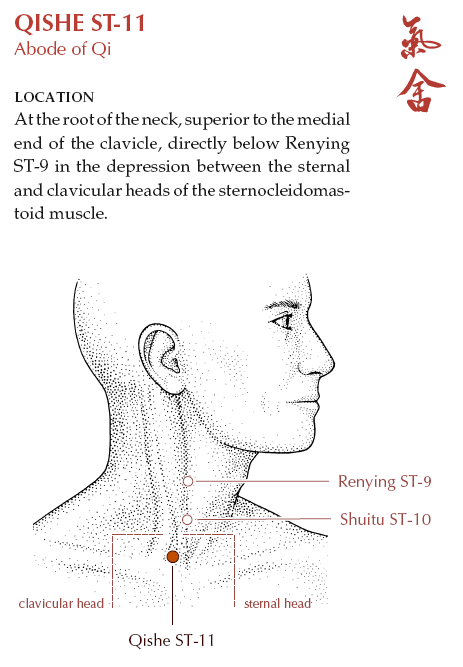 QISHE ST-11
Abode of Qi

氣舍

LOCATION
At the root of the neck, superior to the medial end of the clavicle, directly below Renying ST-9 in the depression between the sternal and clavicular heads of the sternocleidomastoid muscle.

Renying ST-9
Shuitu ST-10
clavicular head
sternal head
Qishe ST-11